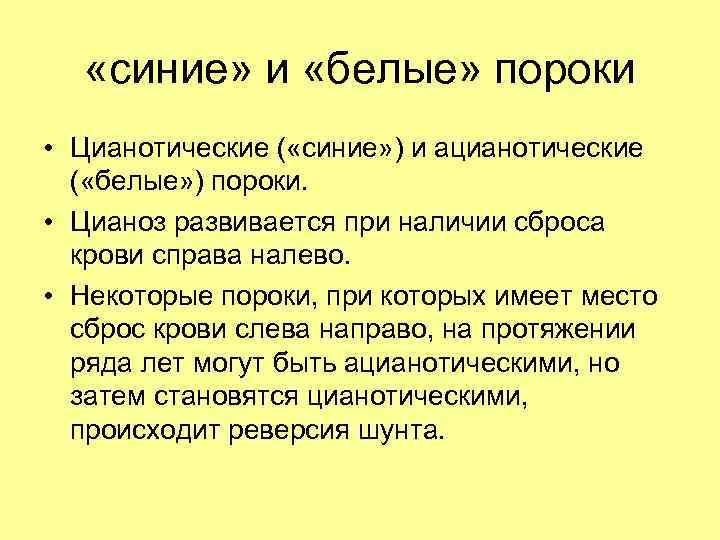 «синие» и «белые» пороки

• Цианотические («синие») и ацианотические («белые») пороки.
• Цианоз развивается при наличии сброса крови справа налево.
• Некоторые пороки, при которых имеет место сброс крови слева направо, на протяжении ряда лет могут быть ацианотическими, но затем становятся цианотическими, происходит реверсия шунта.